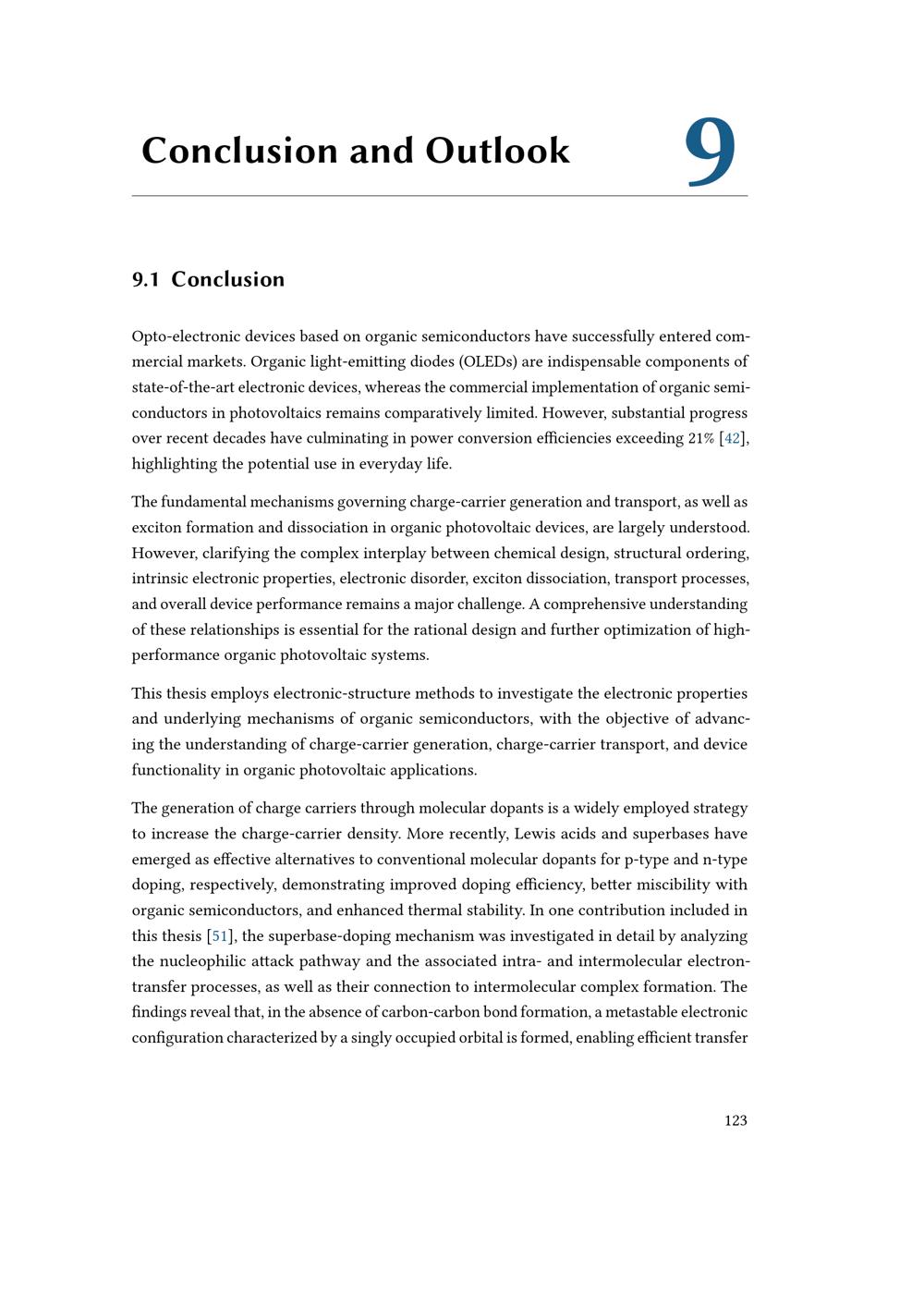 Conclusion and Outlook 9

9.1 Conclusion

Opto-electronic devices based on organic semiconductors have successfully entered commercial markets. Organic light-emitting diodes (OLEDs) are indispensable components of state-of-the-art electronic devices, whereas the commercial implementation of organic semiconductors in photovoltaics remains comparatively limited. However, substantial progress over recent decades have culminating in power conversion efficiencies exceeding 21% [42], highlighting the potential use in everyday life.

The fundamental mechanisms governing charge-carrier generation and transport, as well as exciton formation and dissociation in organic photovoltaic devices, are largely understood. However, clarifying the complex interplay between chemical design, structural ordering, intrinsic electronic properties, electronic disorder, exciton dissociation, transport processes, and overall device performance remains a major challenge. A comprehensive understanding of these relationships is essential for the rational design and further optimization of high-performance organic photovoltaic systems.

This thesis employs electronic-structure methods to investigate the electronic properties and underlying mechanisms of organic semiconductors, with the objective of advancing the understanding of charge-carrier generation, charge-carrier transport, and device functionality in organic photovoltaic applications.

The generation of charge carriers through molecular dopants is a widely employed strategy to increase the charge-carrier density. More recently, Lewis acids and superbases have emerged as effective alternatives to conventional molecular dopants for p-type and n-type doping, respectively, demonstrating improved doping efficiency, better miscibility with organic semiconductors, and enhanced thermal stability. In one contribution included in this thesis [51], the superbase-doping mechanism was investigated in detail by analyzing the nucleophilic attack pathway and the associated intra- and intermolecular electron-transfer processes, as well as their connection to intermolecular complex formation. The findings reveal that, in the absence of carbon-carbon bond formation, a metastable electronic configuration characterized by a singly occupied orbital is formed, enabling efficient transfer

123